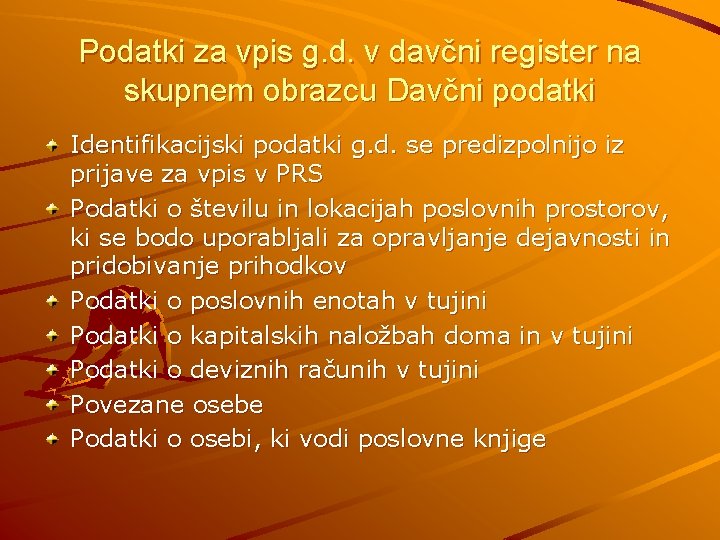 Podatki za vpis g.d. v davčni register na skupnem obrazcu Davčni podatki

Identifikacijski podatki g.d. se predizpolnijo iz prijave za vpis v PRS

Podatki o številu in lokacijah poslovnih prostorov, ki se bodo uporabljali za opravljanje dejavnosti in pridobivanje prihodkov

Podatki o poslovnih enotah v tujini

Podatki o kapitalskih naložbah doma in v tujini

Podatki o deviznih računih v tujini

Povezane osebe

Podatki o osebi, ki vodi poslovne knjige